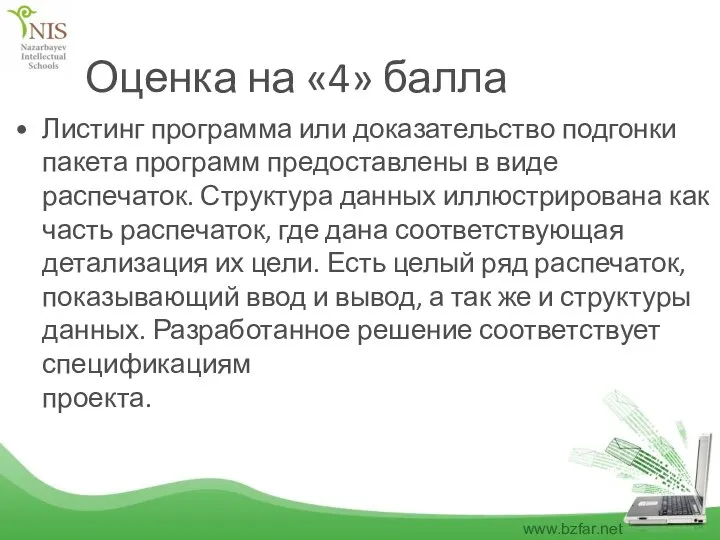 NIS
Nazarbayev
Intellectual
Schools

Оценка на «4» балла

• Листинг программа или доказательство подгонки пакета программ предоставлены в виде распечаток. Структура данных иллюстрирована как часть распечаток, где дана соответствующая детализация их цели. Есть целый ряд распечаток, показывающий ввод и вывод, а так же и структуры данных. Разработанное решение соответствует спецификациям
проекта.

www.bzfar.net